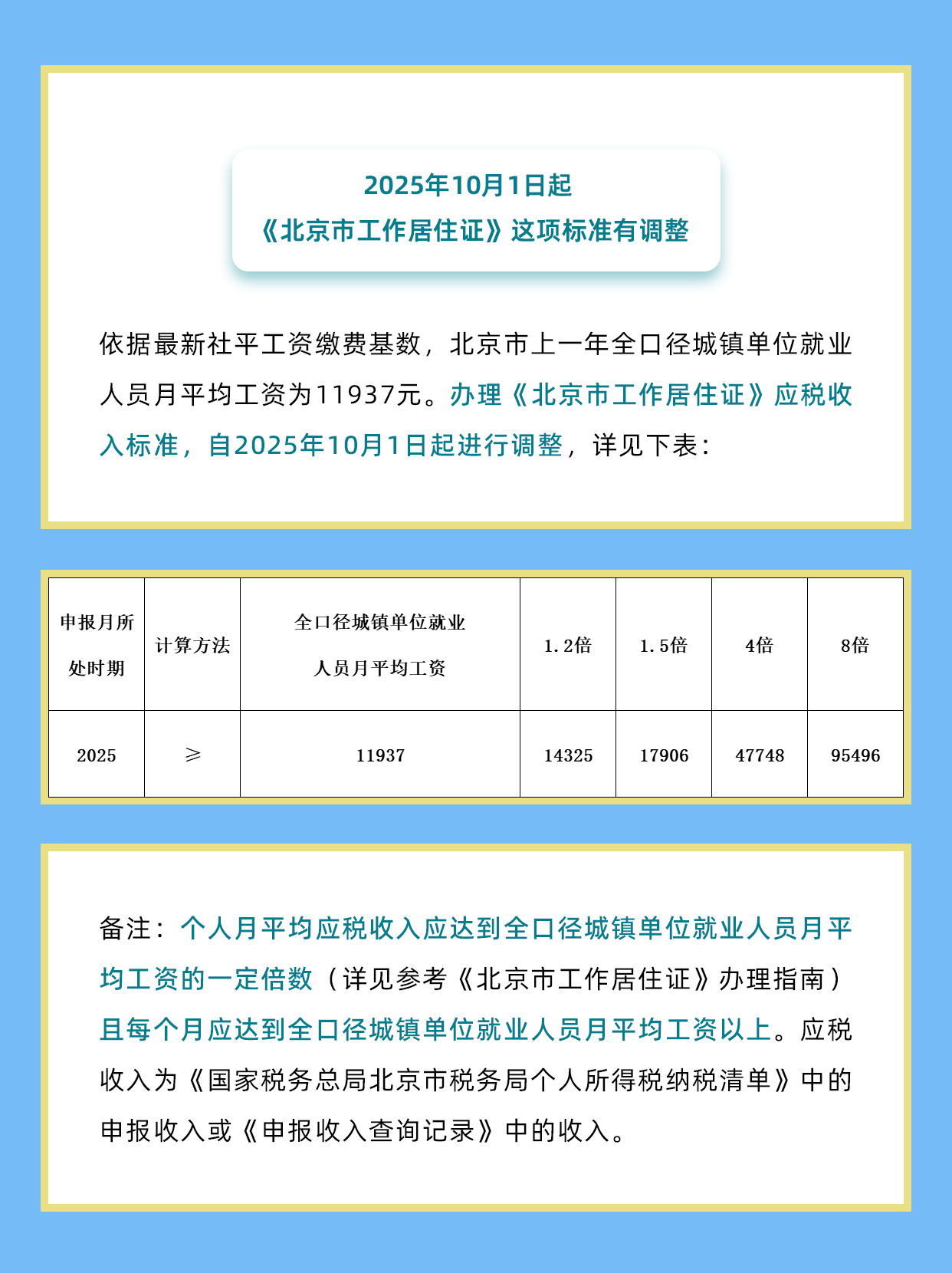 2025年10月1日起
《北京市工作居住证》这项标准有调整

依据最新社平工资缴费基数，北京市上一年全口径城镇单位就业人员月平均工资为11937元。办理《北京市工作居住证》应税收入标准，自2025年10月1日起进行调整，详见下表：

| 申报月所处时期 | 计算方法 | 全口径城镇单位就业人员月平均工资 | 1.2倍 | 1.5倍 | 4倍 | 8倍 |
|---|---|---|---|---|---|---|
| 2025 | ≥ | 11937 | 14325 | 17906 | 47748 | 95496 |

备注：个人月平均应税收入应达到全口径城镇单位就业人员月平均工资的一定倍数（详见参考《北京市工作居住证》办理指南）且每个月应达到全口径城镇单位就业人员月平均工资以上。应税收入为《国家税务总局北京市税务局个人所得税纳税清单》中的申报收入或《申报收入查询记录》中的收入。